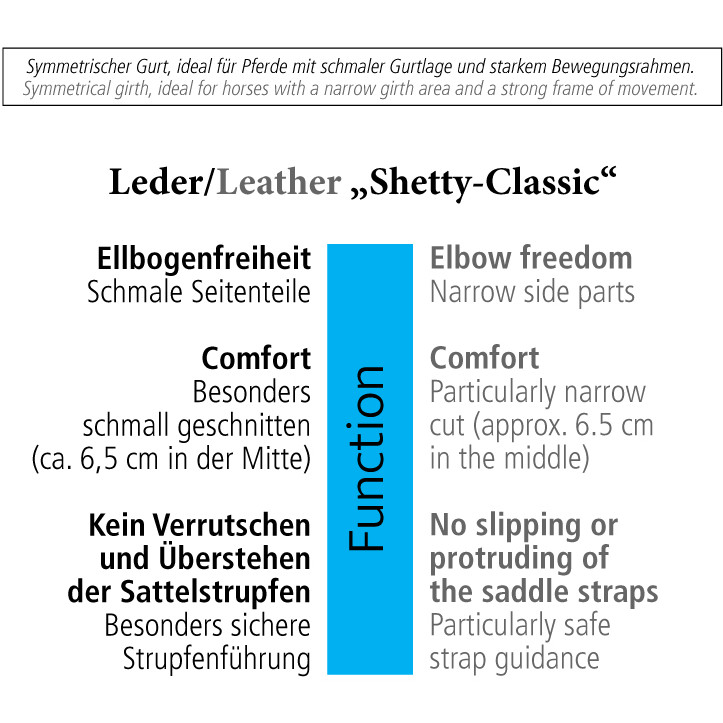 Symmetrischer Gurt, ideal für Pferde mit schmaler Gurtlage und starkem Bewegungsrahmen.
Symmetrical girth, ideal for horses with a narrow girth area and a strong frame of movement.

Leder/Leather „Shetty-Classic“

Ellbogenfreiheit
Schmale Seitenteile

Comfort
Besonders schmall geschnitten (ca. 6,5 cm in der Mitte)

Kein Verrutschen und Überstehen der Sattelstrupfen
Besonders sichere Strupfenführung

Function

Elbow freedom
Narrow side parts

Comfort
Particularly narrow cut (approx. 6.5 cm in the middle)

No slipping or protruding of the saddle straps
Particularly safe strap guidance